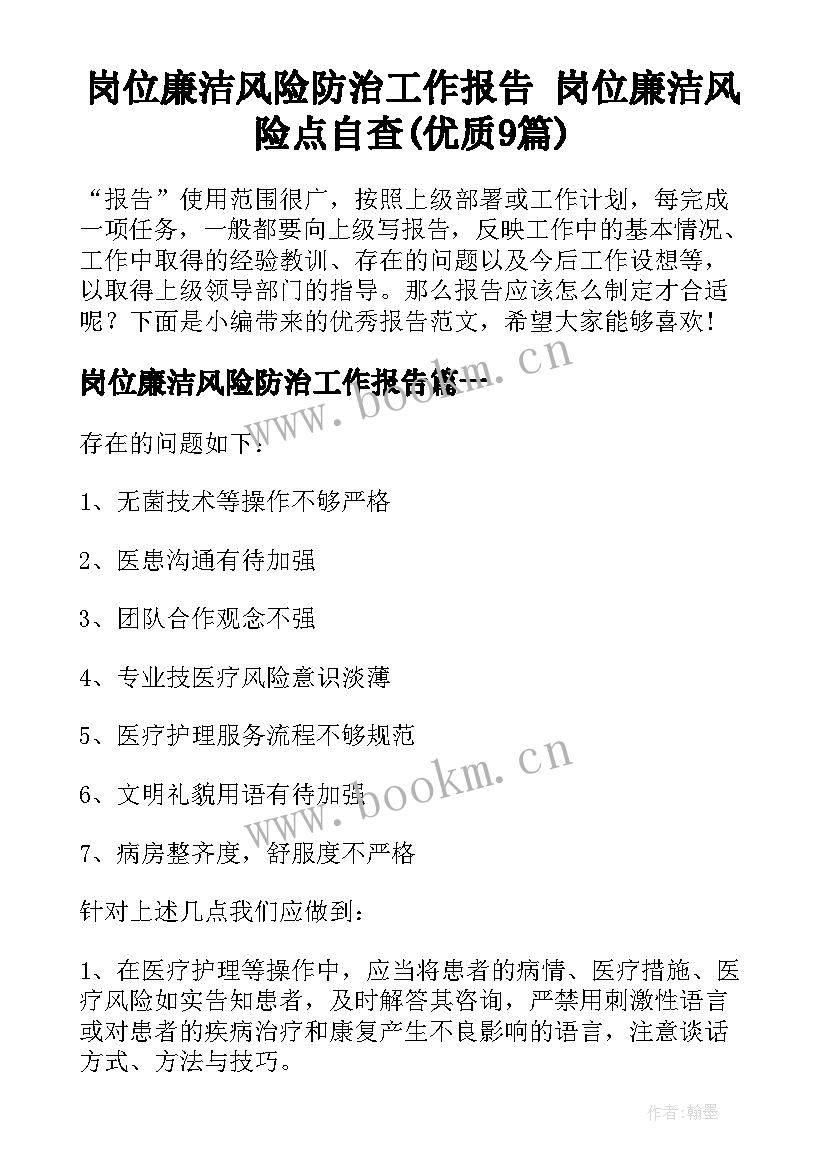 岗位廉洁风险防治工作报告 岗位廉洁风险点自查(优质9篇)

“报告”使用范围很广，按照上级部署或工作计划，每完成一项任务，一般都要向上级写报告，反映工作中的基本情况、工作中取得的经验教训、存在的问题以及今后工作设想等，以取得上级领导部门的指导。那么报告应该怎么制定才合适呢？下面是小编带来的优秀报告范文，希望大家能够喜欢！

岗位廉洁风险防治工作报告篇一

www.bookm.cn

存在的问题如下：

1、无菌技术等操作不够严格

2、医患沟通有待加强

3、团队合作观念不强

4、专业技医疗风险意识淡薄

5、医疗护理服务流程不够规范

6、文明礼貌用语有待加强

www.bookm.cn

7、病房整齐度，舒服度不严格

针对上述几点我们应做到：

1、在医疗护理等操作中，应当将患者的病情、医疗措施、医疗风险如实告知患者，及时解答其咨询，严禁用刺激性语言或对患者的疾病治疗和康复产生不良影响的语言，注意谈话方式、方法与技巧。

作者：翰墨